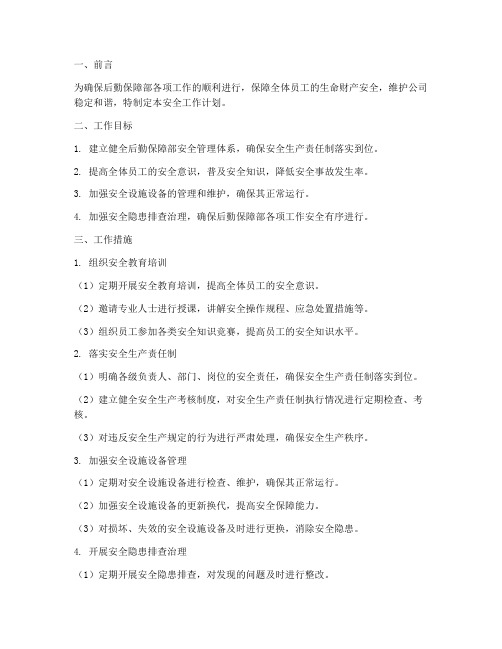 一、前言

为确保后勤保障部各项工作的顺利进行，保障全体员工的生命财产安全，维护公司稳定和谐，特制定本安全工作计划。

二、工作目标

1. 建立健全后勤保障部安全管理体系，确保安全生产责任制落实到位。

2. 提高全体员工的安全意识，普及安全知识，降低安全事故发生率。

3. 加强安全设施设备的管理和维护，确保其正常运行。

4. 加强安全隐患排查治理，确保后勤保障部各项工作安全有序进行。

三、工作措施

1. 组织安全教育培训

（1）定期开展安全教育培训，提高全体员工的安全意识。

（2）邀请专业人士进行授课，讲解安全操作规程、应急处置措施等。

（3）组织员工参加各类安全知识竞赛，提高员工的安全知识水平。

2. 落实安全生产责任制

（1）明确各级负责人、部门、岗位的安全责任，确保安全生产责任制落实到位。

（2）建立健全安全生产考核制度，对安全生产责任制执行情况进行定期检查、考核。

（3）对违反安全生产规定的行为进行严肃处理，确保安全生产秩序。

3. 加强安全设施设备管理

（1）定期对安全设施设备进行检查、维护，确保其正常运行。

（2）加强安全设施设备的更新换代，提高安全保障能力。

（3）对损坏、失效的安全设施设备及时进行更换，消除安全隐患。

4. 开展安全隐患排查治理

（1）定期开展安全隐患排查，对发现的问题及时进行整改。